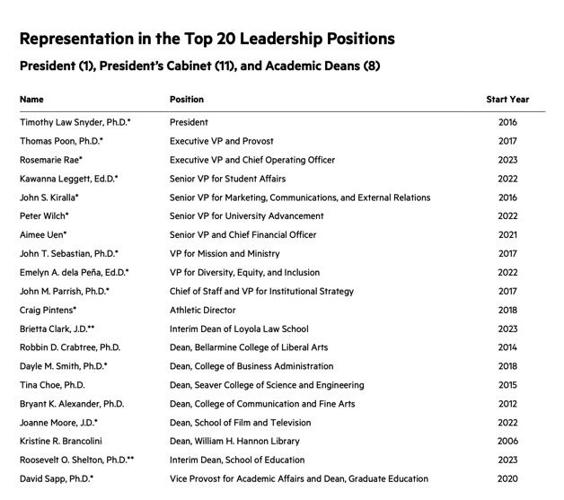 Representation in the Top 20 Leadership Positions

President (1), President's Cabinet (11), and Academic Deans (8)

| Name | Position | Start Year |
|---|---|---|
| Timothy Law Snyder, Ph.D.* | President | 2016 |
| Thomas Poon, Ph.D.* | Executive VP and Provost | 2017 |
| Rosemarie Rae* | Executive VP and Chief Operating Officer | 2023 |
| Kawanna Leggett, Ed.D.* | Senior VP for Student Affairs | 2022 |
| John S. Kiralla* | Senior VP for Marketing, Communications, and External Relations | 2016 |
| Peter Wilch* | Senior VP for University Advancement | 2022 |
| Aimee Uen* | Senior VP and Chief Financial Officer | 2021 |
| John T. Sebastian, Ph.D.* | VP for Mission and Ministry | 2017 |
| Emelyn A. dela Peña, Ed.D.* | VP for Diversity, Equity, and Inclusion | 2022 |
| John M. Parrish, Ph.D.* | Chief of Staff and VP for Institutional Strategy | 2017 |
| Craig Pintens* | Athletic Director | 2018 |
| Brietta Clark, J.D.** | Interim Dean of Loyola Law School | 2023 |
| Robbin D. Crabtree, Ph.D. | Dean, Bellarmine College of Liberal Arts | 2014 |
| Dayle M. Smith, Ph.D.* | Dean, College of Business Administration | 2018 |
| Tina Choe, Ph.D. | Dean, Seaver College of Science and Engineering | 2015 |
| Bryant K. Alexander, Ph.D. | Dean, College of Communication and Fine Arts | 2012 |
| Joanne Moore, J.D.* | Dean, School of Film and Television | 2022 |
| Kristine R. Brancolini | Dean, William H. Hannon Library | 2006 |
| Roosevelt O. Shelton, Ph.D.** | Interim Dean, School of Education | 2023 |
| David Sapp, Ph.D.* | Vice Provost for Academic Affairs and Dean, Graduate Education | 2020 |